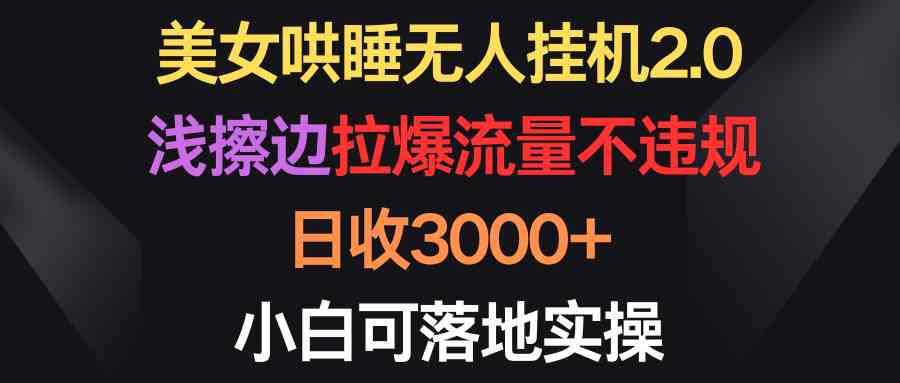 美女哄睡无人挂机2.0
浅擦边拉爆流量不违规
日收3000+
小白可落地实操